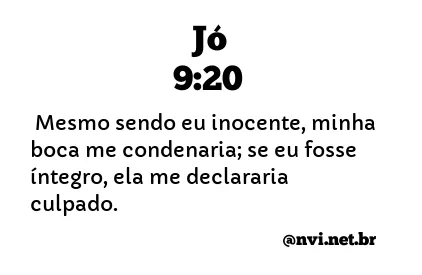 Jó
9:20

Mesmo sendo eu inocente, minha boca me condenaria; se eu fosse íntegro, ela me declararia culpado.

@nvi.net.br